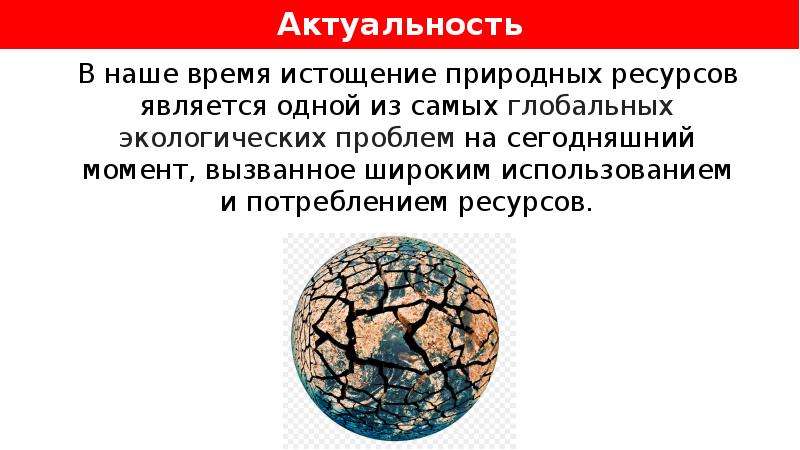 Актуальность

В наше время истощение природных ресурсов является одной из самых глобальных экологических проблем на сегодняшний момент, вызванное широким использованием и потреблением ресурсов.